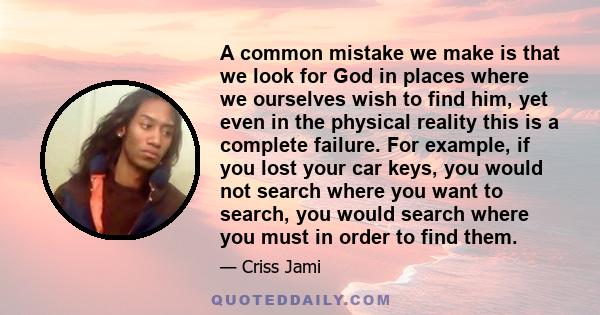 A common mistake we make is that we look for God in places where we ourselves wish to find him, yet even in the physical reality this is a complete failure. For example, if you lost your car keys, you would not search where you want to search, you would search where you must in order to find them.

— Criss Jami

QUOTEDDAILY.COM